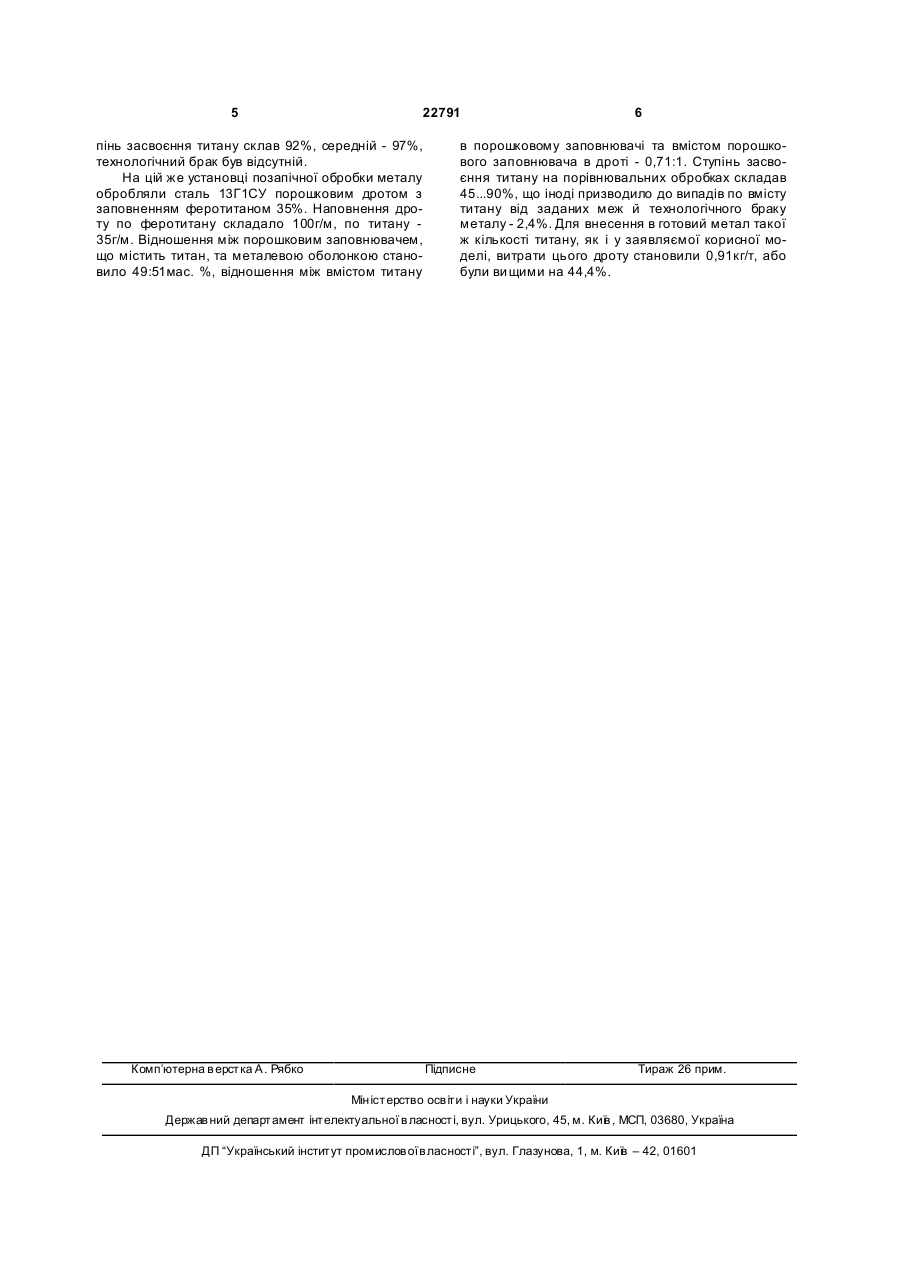 5 22791 6

пінь засвоєння титану склав 92%, середній - 97%, технологічний брак був відсутній.

На цій же установці позапічної обробки металу обробляли сталь 13Г1СУ порошковим дротом з заповненням феротитаном 35%. Наповнення дроту по феротитану складало 100г/м, по титану - 35г/м. Відношення між порошковим заповнювачем, що містить титан, та металевою оболонкою становило 49:51мас. %, відношення між вмістом титану в порошковому заповнювачі та вмістом порошкового заповнювача в дроті - 0,71:1. Ступінь засвоєння титану на порівнювальних обробках складав 45...90%, що іноді призводило до випадів по вмісту титану від заданих меж й технологічного браку металу - 2,4%. Для внесення в готовий метал такої ж кількості титану, як і у заявляємої корисної моделі, витрати цього дроту становили 0,91кг/т, або були вищими на 44,4%.

Комп'ютерна верстка А. Рябко Підписне Тираж 26 прим.

Міністерство освіти і науки України

Державний департамент інтелектуальної власності, вул. Урицького, 45, м. Київ, МСП, 03680, Україна

ДП "Український інститут промислової власності", вул. Глазунова, 1, м. Київ – 42, 01601